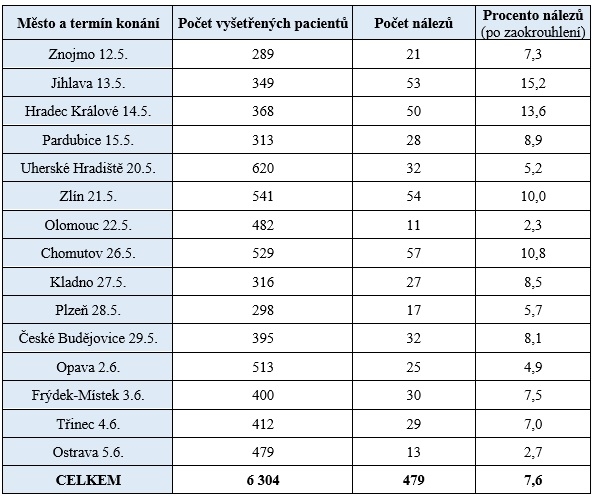 | Město a termín konání | Počet vyšetřených pacientů | Počet nálezů | Procento nálezů (po zaokrouhlení) |
|---|---|---|---|
| Znojmo 12.5. | 289 | 21 | 7,3 |
| Jihlava 13.5. | 349 | 53 | 15,2 |
| Hradec Králové 14.5. | 368 | 50 | 13,6 |
| Pardubice 15.5. | 313 | 28 | 8,9 |
| Uherské Hradiště 20.5. | 620 | 32 | 5,2 |
| Zlín 21.5. | 541 | 54 | 10,0 |
| Olomouc 22.5. | 482 | 11 | 2,3 |
| Chomutov 26.5. | 529 | 57 | 10,8 |
| Kladno 27.5. | 316 | 27 | 8,5 |
| Plzeň 28.5. | 298 | 17 | 5,7 |
| České Budějovice 29.5. | 395 | 32 | 8,1 |
| Opava 2.6. | 513 | 25 | 4,9 |
| Frýdek-Místek 3.6. | 400 | 30 | 7,5 |
| Třinec 4.6. | 412 | 29 | 7,0 |
| Ostrava 5.6. | 479 | 13 | 2,7 |
| **CELKEM** | **6 304** | **479** | **7,6** |